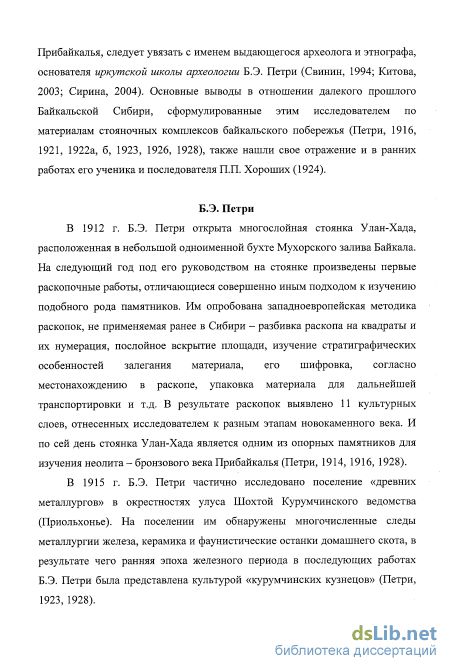 Прибайкалья, следует увязать с именем выдающегося археолога и этнографа, основателя иркутской школы археологии Б.Э. Петри (Свинин, 1994; Китова, 2003; Сирина, 2004). Основные выводы в отношении далекого прошлого Байкальской Сибири, сформулированные этим исследователем по материалам стояночных комплексов байкальского побережья (Петри, 1916, 1921, 1922а, б, 1923, 1926, 1928), также нашли свое отражение и в ранних работах его ученика и последователя П.П. Хороших (1924).

Б.Э. Петри

В 1912 г. Б.Э. Петри открыта многослойная стоянка Улан-Хада, расположенная в небольшой одноименной бухте Мухорского залива Байкала. На следующий год под его руководством на стоянке произведены первые раскопочные работы, отличающиеся совершенно иным подходом к изучению подобного рода памятников. Им опробована западноевропейская методика раскопок, не применяемая ранее в Сибири – разбивка раскопа на квадраты и их нумерация, послойное вскрытие площади, изучение стратиграфических особенностей залегания материала, его шифровка, согласно местонахождению в раскопе, упаковка материала для дальнейшей транспортировки и т.д. В результате раскопок выявлено 11 культурных слоев, отнесенных исследователем к разным этапам новокаменного века. И по сей день стоянка Улан-Хада является одним из опорных памятников для изучения неолита – бронзового века Прибайкалья (Петри, 1914, 1916, 1928).

В 1915 г. Б.Э. Петри частично исследовано поселение «древних металлургов» в окрестностях улуса Шохтой Курумчинского ведомства (Приольхонье). На поселении им обнаружены многочисленные следы металлургии железа, керамика и фаунистические останки домашнего скота, в результате чего ранняя эпоха железного периода в последующих работах Б.Э. Петри была представлена культурой «курумчинских кузнецов» (Петри, 1923, 1928).

dsLib.net
библиотека диссертаций